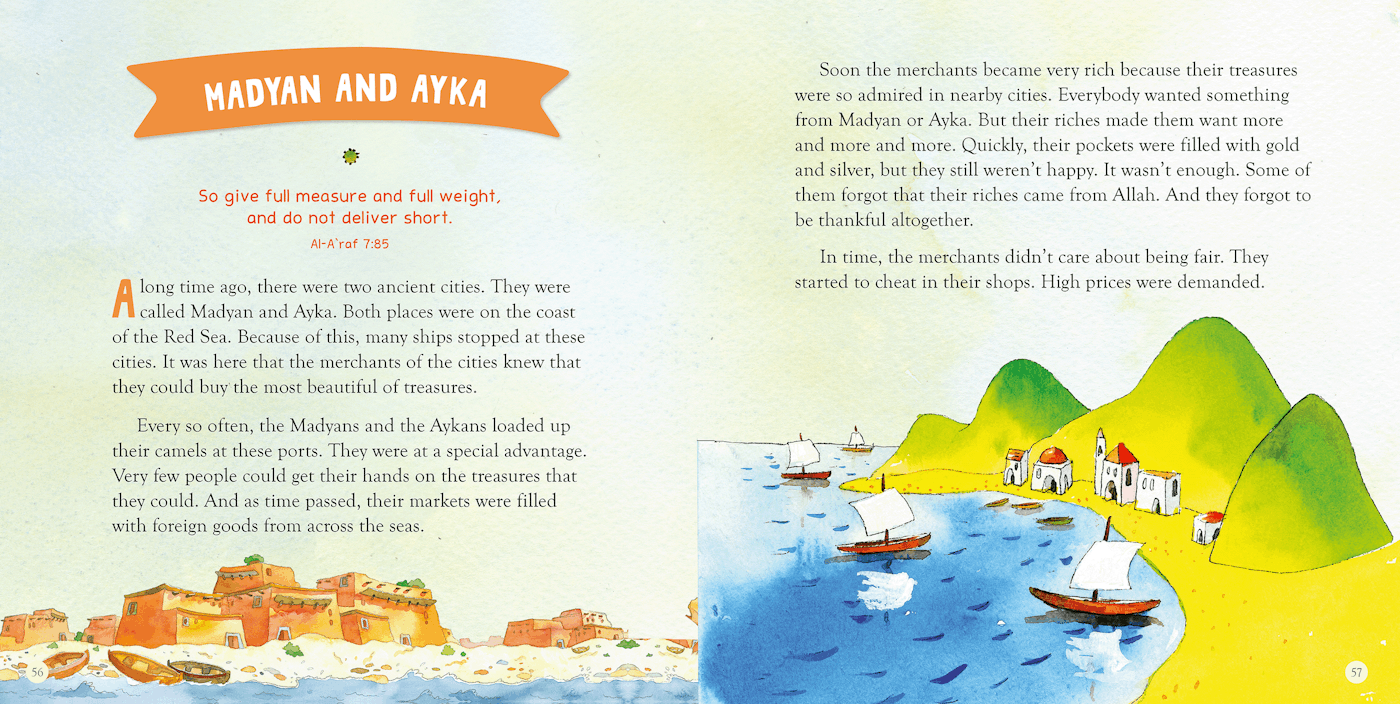 MADYAN AND AYKA

So give full measure and full weight, and do not deliver short.

Al-A'raf 7:85

A long time ago, there were two ancient cities. They were called Madyan and Ayka. Both places were on the coast of the Red Sea. Because of this, many ships stopped at these cities. It was here that the merchants of the cities knew that they could buy the most beautiful of treasures.

Every so often, the Madyans and the Aykans loaded up their camels at these ports. They were at a special advantage. Very few people could get their hands on the treasures that they could. And as time passed, their markets were filled with foreign goods from across the seas.

56

Soon the merchants became very rich because their treasures were so admired in nearby cities. Everybody wanted something from Madyan or Ayka. But their riches made them want more and more and more. Quickly, their pockets were filled with gold and silver, but they still weren't happy. It wasn't enough. Some of them forgot that their riches came from Allah. And they forgot to be thankful altogether.

In time, the merchants didn't care about being fair. They started to cheat in their shops. High prices were demanded.

57